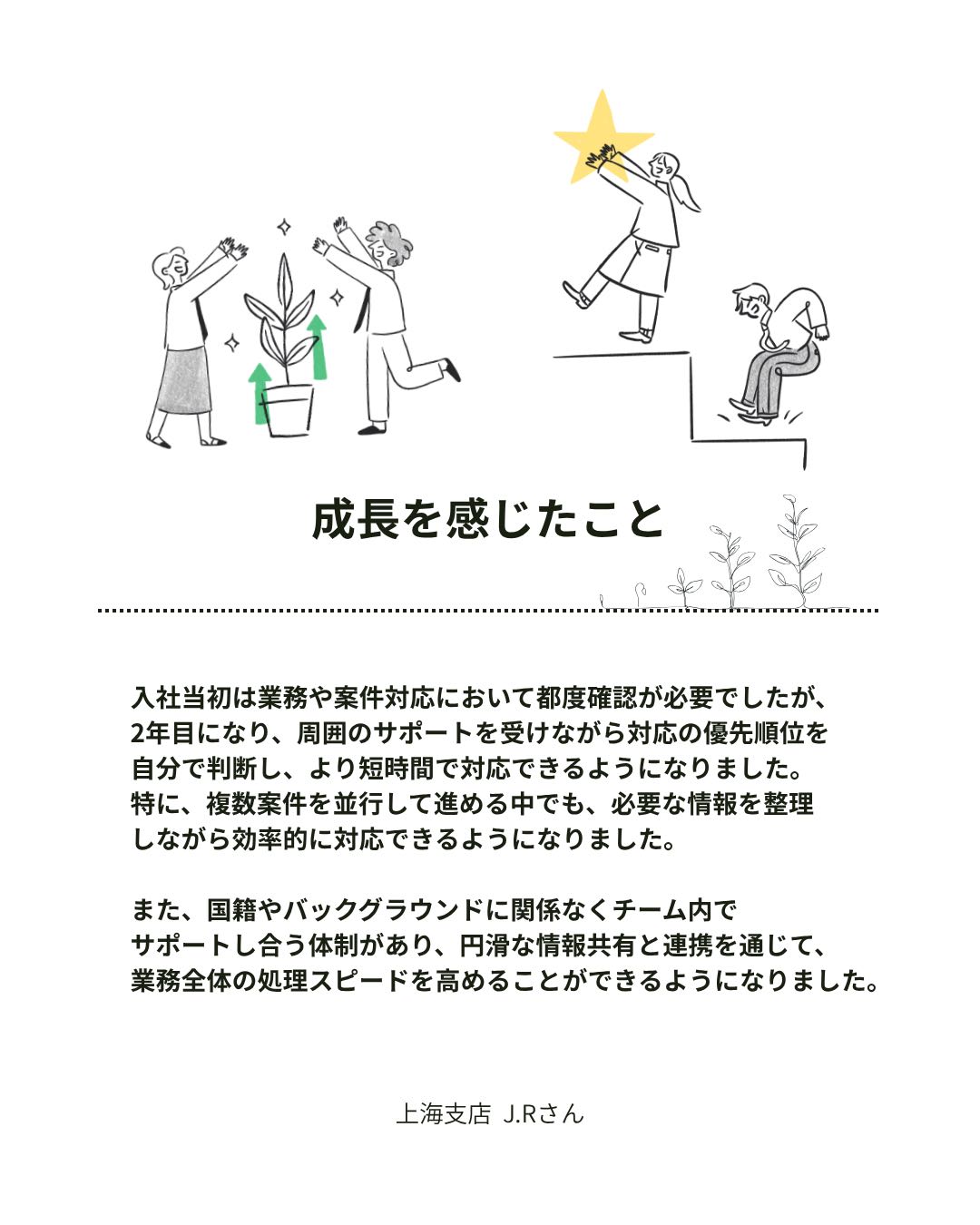 成長を感じたこと

入社当初は業務や案件対応において都度確認が必要でしたが、2年目になり、周囲のサポートを受けながら対応の優先順位を自分で判断し、より短時間で対応できるようになりました。特に、複数案件を並行して進める中でも、必要な情報を整理しながら効率的に対応できるようになりました。

また、国籍やバックグラウンドに関係なくチーム内でサポートし合う体制があり、円滑な情報共有と連携を通じて、業務全体の処理スピードを高めることができるようになりました。

上海支店 J.Rさん